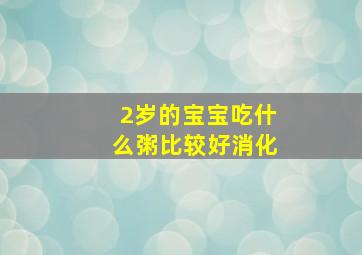 2岁的宝宝吃什么粥比较好消化